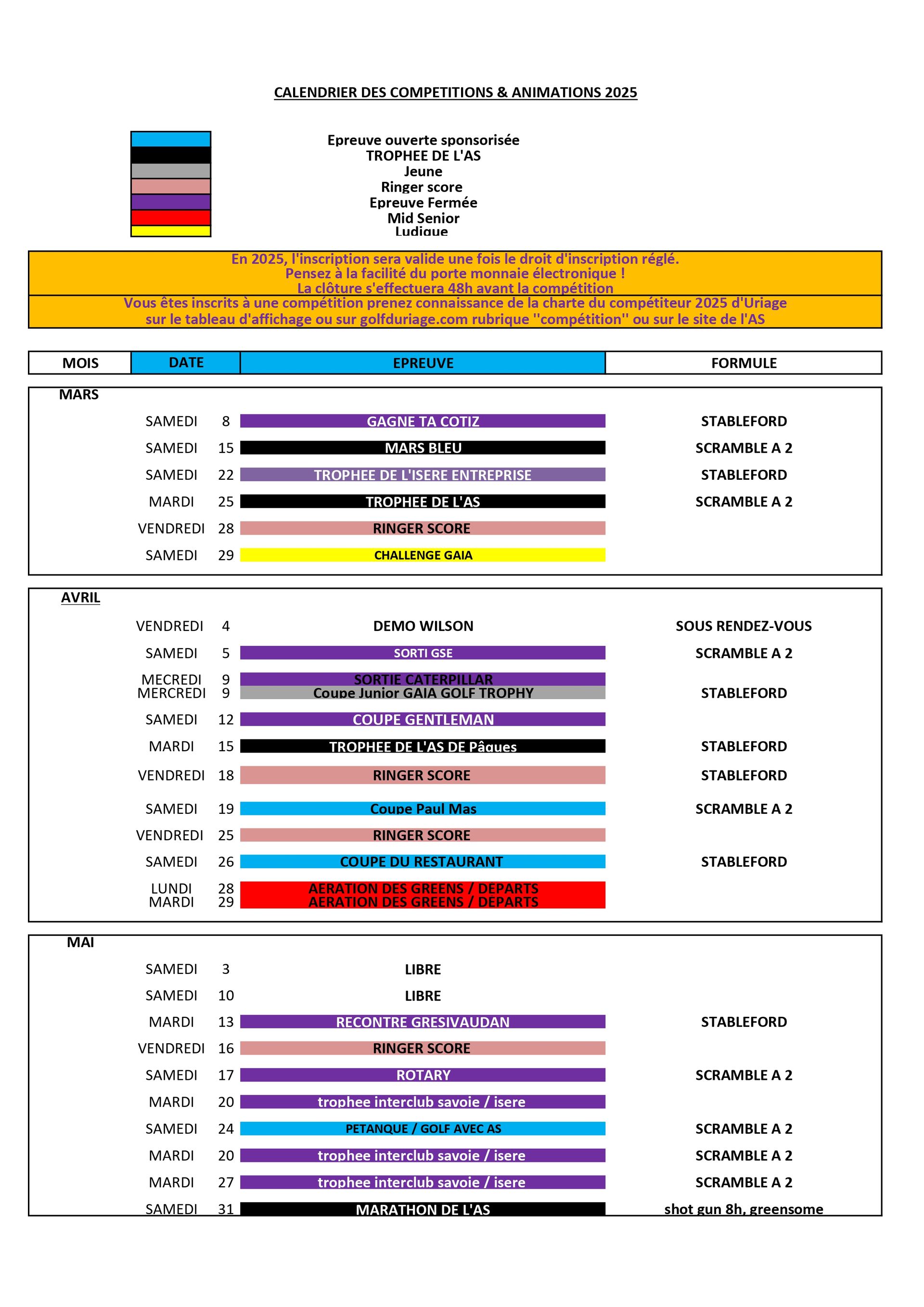 CALENDRIER DES COMPETITIONS & ANIMATIONS 2025

Epreuve ouverte sponsorisée
TROPHEE DE L'AS
Jeune
Ringer score
Epreuve Fermée
Mid Senior
Ludique

En 2025, l'inscription sera valide une fois le droit d'inscription réglé.
Pensez à la facilité du porte monnaie électronique !
La clôture s'effectuera 48h avant la compétition

Vous êtes inscrits à une compétition prenez connaissance de la charte du compétiteur 2025 d'Uriage sur le tableau d'affichage ou sur golfduriage.com rubrique ''compétition'' ou sur le site de l'AS

| MOIS | DATE | | EPREUVE | FORMULE |
|---|---|---|---|---|
| MARS | | | | |
| | SAMEDI | 8 | GAGNE TA COTIZ | STABLEFORD |
| | SAMEDI | 15 | MARS BLEU | SCRAMBLE A 2 |
| | SAMEDI | 22 | TROPHEE DE L'ISERE ENTREPRISE | STABLEFORD |
| | MARDI | 25 | TROPHEE DE L'AS | SCRAMBLE A 2 |
| | VENDREDI | 28 | RINGER SCORE | |
| | SAMEDI | 29 | CHALLENGE GAIA | |
| AVRIL | | | | |
| | VENDREDI | 4 | DEMO WILSON | SOUS RENDEZ-VOUS |
| | SAMEDI | 5 | SORTI GSE | SCRAMBLE A 2 |
| | MECREDI | 9 | SORTIE CATERPILLAR | |
| | MERCREDI | 9 | Coupe Junior GAIA GOLF TROPHY | STABLEFORD |
| | SAMEDI | 12 | COUPE GENTLEMAN | |
| | MARDI | 15 | TROPHEE DE L'AS DE Pâques | STABLEFORD |
| | VENDREDI | 18 | RINGER SCORE | STABLEFORD |
| | SAMEDI | 19 | Coupe Paul Mas | SCRAMBLE A 2 |
| | VENDREDI | 25 | RINGER SCORE | |
| | SAMEDI | 26 | COUPE DU RESTAURANT | STABLEFORD |
| | LUNDI | 28 | AERATION DES GREENS / DEPARTS | |
| | MARDI | 29 | AERATION DES GREENS / DEPARTS | |
| MAI | | | | |
| | SAMEDI | 3 | LIBRE | |
| | SAMEDI | 10 | LIBRE | |
| | MARDI | 13 | RECONTRE GRESIVAUDAN | STABLEFORD |
| | VENDREDI | 16 | RINGER SCORE | |
| | SAMEDI | 17 | ROTARY | SCRAMBLE A 2 |
| | MARDI | 20 | trophee interclub savoie / isere | |
| | SAMEDI | 24 | PETANQUE / GOLF AVEC AS | SCRAMBLE A 2 |
| | MARDI | 20 | trophee interclub savoie / isere | SCRAMBLE A 2 |
| | MARDI | 27 | trophee interclub savoie / isere | SCRAMBLE A 2 |
| | SAMEDI | 31 | MARATHON DE L'AS | shot gun 8h, greensome |